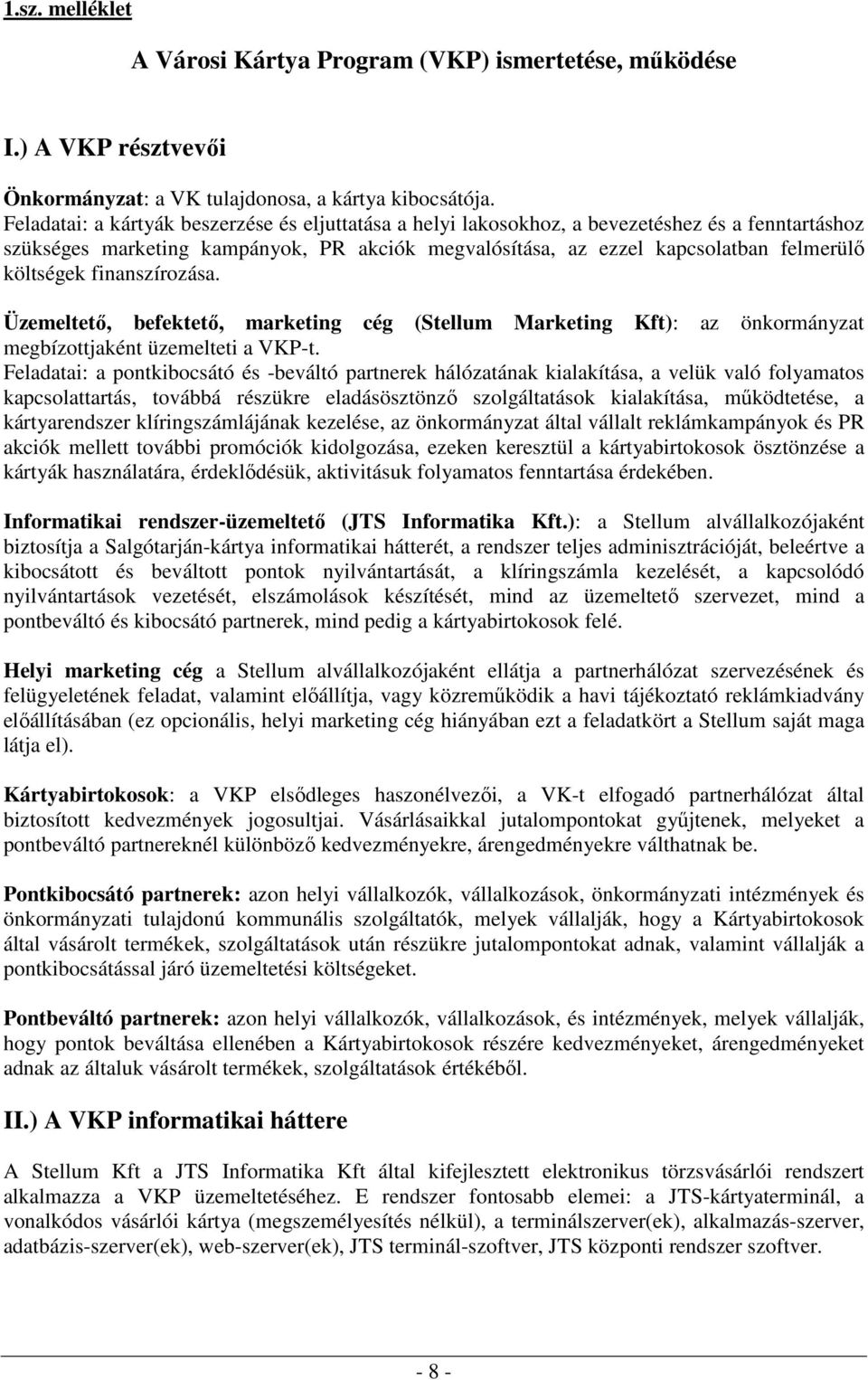 1.sz. melléklet

A Városi Kártya Program (VKP) ismertetése, működése

I.) A VKP résztvevői

Önkormányzat: a VK tulajdonosa, a kártya kibocsátója.
Feladatai: a kártyák beszerzése és eljuttatása a helyi lakosokhoz, a bevezetéshez és a fenntartáshoz szükséges marketing kampányok, PR akciók megvalósítása, az ezzel kapcsolatban felmerülő költségek finanszírozása.

Üzemeltető, befektető, marketing cég (Stellum Marketing Kft): az önkormányzat megbízottjaként üzemelteti a VKP-t.
Feladatai: a pontkibocsátó és -beváltó partnerek hálózatának kialakítása, a velük való folyamatos kapcsolattartás, továbbá részükre eladásösztönző szolgáltatások kialakítása, működtetése, a kártyarendszer klíringszámlájának kezelése, az önkormányzat által vállalt reklámkampányok és PR akciók mellett további promóciók kidolgozása, ezeken keresztül a kártyabirtokosok ösztönzése a kártyák használatára, érdeklődésük, aktivitásuk folyamatos fenntartása érdekében.

Informatikai rendszer-üzemeltető (JTS Informatika Kft.): a Stellum alvállalkozójaként biztosítja a Salgótarján-kártya informatikai hátterét, a rendszer teljes adminisztrációját, beleértve a kibocsátott és beváltott pontok nyilvántartását, a klíringszámla kezelését, a kapcsolódó nyilvántartások vezetését, elszámolások készítését, mind az üzemeltető szervezet, mind a pontbeváltó és kibocsátó partnerek, mind pedig a kártyabirtokosok felé.

Helyi marketing cég a Stellum alvállalkozójaként ellátja a partnerhálózat szervezésének és felügyeletének feladat, valamint előállítja, vagy közreműködik a havi tájékoztató reklámkiadvány előállításában (ez opcionális, helyi marketing cég hiányában ezt a feladatkört a Stellum saját maga látja el).

Kártyabirtokosok: a VKP elsődleges haszonélvezői, a VK-t elfogadó partnerhálózat által biztosított kedvezmények jogosultjai. Vásárlásaikkal jutalompontokat gyűjtenek, melyeket a pontbeváltó partnereknél különböző kedvezményekre, árengedményekre válthatnak be.

Pontkibocsátó partnerek: azon helyi vállalkozók, vállalkozások, önkormányzati intézmények és önkormányzati tulajdonú kommunális szolgáltatók, melyek vállalják, hogy a Kártyabirtokosok által vásárolt termékek, szolgáltatások után részükre jutalompontokat adnak, valamint vállalják a pontkibocsátással járó üzemeltetési költségeket.

Pontbeváltó partnerek: azon helyi vállalkozók, vállalkozások, és intézmények, melyek vállalják, hogy pontok beváltása ellenében a Kártyabirtokosok részére kedvezményeket, árengedményeket adnak az általuk vásárolt termékek, szolgáltatások értékéből.

II.) A VKP informatikai háttere

A Stellum Kft a JTS Informatika Kft által kifejlesztett elektronikus törzsvásárlói rendszert alkalmazza a VKP üzemeltetéséhez. E rendszer fontosabb elemei: a JTS-kártyaterminál, a vonalkódos vásárlói kártya (megszemélyesítés nélkül), a terminálszerver(ek), alkalmazás-szerver, adatbázis-szerver(ek), web-szerver(ek), JTS terminál-szoftver, JTS központi rendszer szoftver.

- 8 -